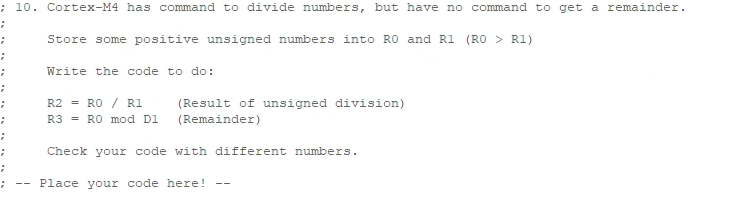 ; 10. Cortex-M4 has command to divide numbers, but have no command to get a remainder.
;
;     Store some positive unsigned numbers into R0 and R1 (R0 > R1)
;
;     Write the code to do:
;
;     R2 = R0 / R1     (Result of unsigned division)
;     R3 = R0 mod D1   (Remainder)
;
;     Check your code with different numbers.
;
; -- Place your code here! --